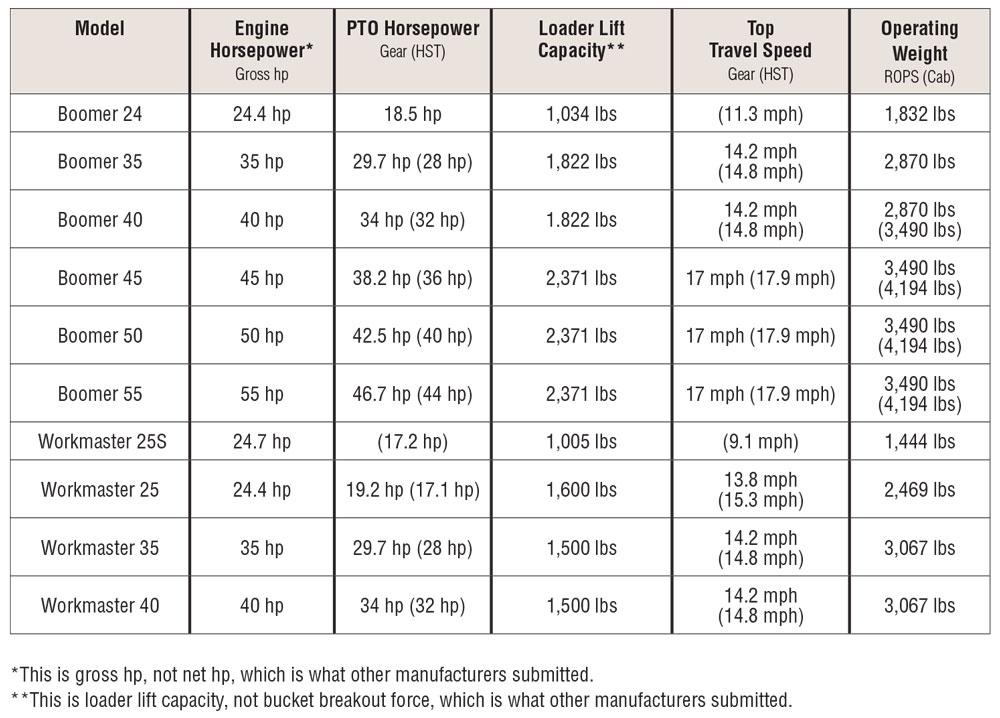 | Model | Engine Horsepower* Gross hp | PTO Horsepower Gear (HST) | Loader Lift Capacity** | Top Travel Speed Gear (HST) | Operating Weight ROPS (Cab) |
|---|---|---|---|---|---|
| Boomer 24 | 24.4 hp | 18.5 hp | 1,034 lbs | (11.3 mph) | 1,832 lbs |
| Boomer 35 | 35 hp | 29.7 hp (28 hp) | 1,822 lbs | 14.2 mph (14.8 mph) | 2,870 lbs |
| Boomer 40 | 40 hp | 34 hp (32 hp) | 1.822 lbs | 14.2 mph (14.8 mph) | 2,870 lbs (3,490 lbs) |
| Boomer 45 | 45 hp | 38.2 hp (36 hp) | 2,371 lbs | 17 mph (17.9 mph) | 3,490 lbs (4,194 lbs) |
| Boomer 50 | 50 hp | 42.5 hp (40 hp) | 2,371 lbs | 17 mph (17.9 mph) | 3,490 lbs (4,194 lbs) |
| Boomer 55 | 55 hp | 46.7 hp (44 hp) | 2,371 lbs | 17 mph (17.9 mph) | 3,490 lbs (4,194 lbs) |
| Workmaster 25S | 24.7 hp | (17.2 hp) | 1,005 lbs | (9.1 mph) | 1,444 lbs |
| Workmaster 25 | 24.4 hp | 19.2 hp (17.1 hp) | 1,600 lbs | 13.8 mph (15.3 mph) | 2,469 lbs |
| Workmaster 35 | 35 hp | 29.7 hp (28 hp) | 1,500 lbs | 14.2 mph (14.8 mph) | 3,067 lbs |
| Workmaster 40 | 40 hp | 34 hp (32 hp) | 1,500 lbs | 14.2 mph (14.8 mph) | 3,067 lbs |

*This is gross hp, not net hp, which is what other manufacturers submitted.
**This is loader lift capacity, not bucket breakout force, which is what other manufacturers submitted.